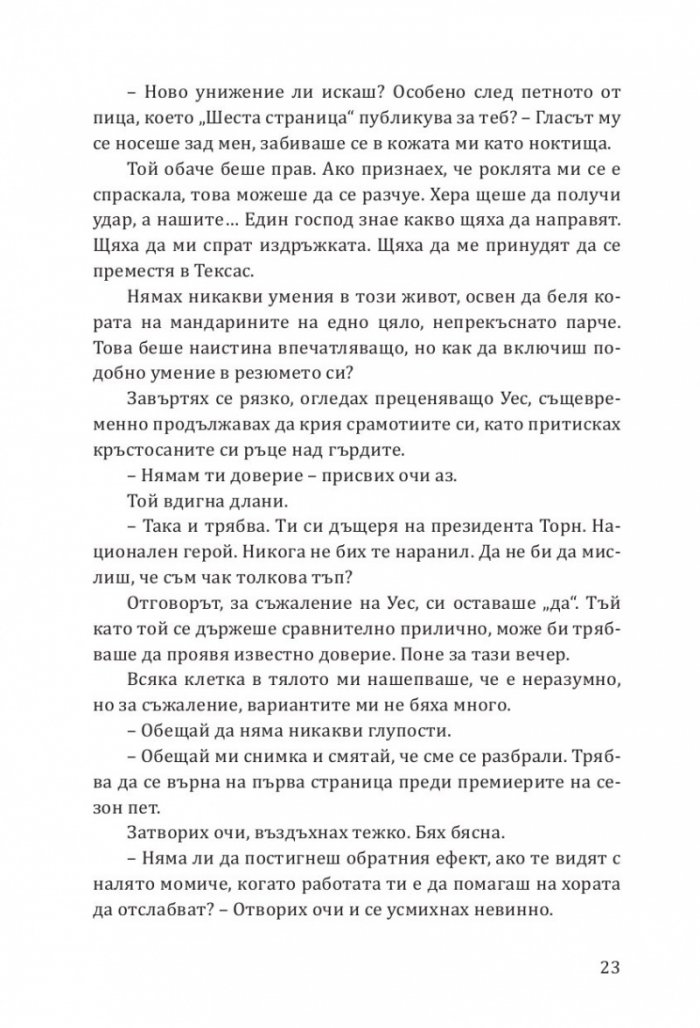 – Ново унижение ли искаш? Особено след петното от пица, което „Шеста страница“ публикува за теб? – Гласът му се носеше зад мен, забиваше се в кожата ми като ноктища.

Той обаче беше прав. Ако признаех, че роклята ми се е спраскала, това можеше да се разчуе. Хера щеше да получи удар, а нашите... Един господ знае какво щяха да направят. Щяха да ми спрат издръжката. Щяха да ме принудят да се преместя в Тексас.

Нямах никакви умения в този живот, освен да беля кората на мандарините на едно цяло, непрекъснато парче. Това беше наистина впечатляващо, но как да включиш подобно умение в резюмето си?

Завъртях се рязко, огледах преценяващо Уес, същевременно продължавах да крия срамотиите си, като притисках кръстосаните си ръце над гърдите.

– Нямам ти доверие – присвих очи аз.

Той вдигна длани.

– Така и трябва. Ти си дъщеря на президента Торн. Национален герой. Никога не бих те наранил. Да не би да мислиш, че съм чак толкова тъп?

Отговорът, за съжаление на Уес, си оставаше „да“. Тъй като той се държеше сравнително прилично, може би трябваше да проявя известно доверие. Поне за тази вечер.

Всяка клетка в тялото ми нашепваше, че е неразумно, но за съжаление, вариантите ми не бяха много.

– Обещай да няма никакви глупости.

– Обещай ми снимка и смятай, че сме се разбрали. Трябва да се върна на първа страница преди премиерите на сезон пет.

Затворих очи, въздъхнах тежко. Бях бясна.

– Няма ли да постигнеш обратния ефект, ако те видят с налято момиче, когато работата ти е да помагаш на хората да отслабват? – Отворих очи и се усмихнах невинно.

23